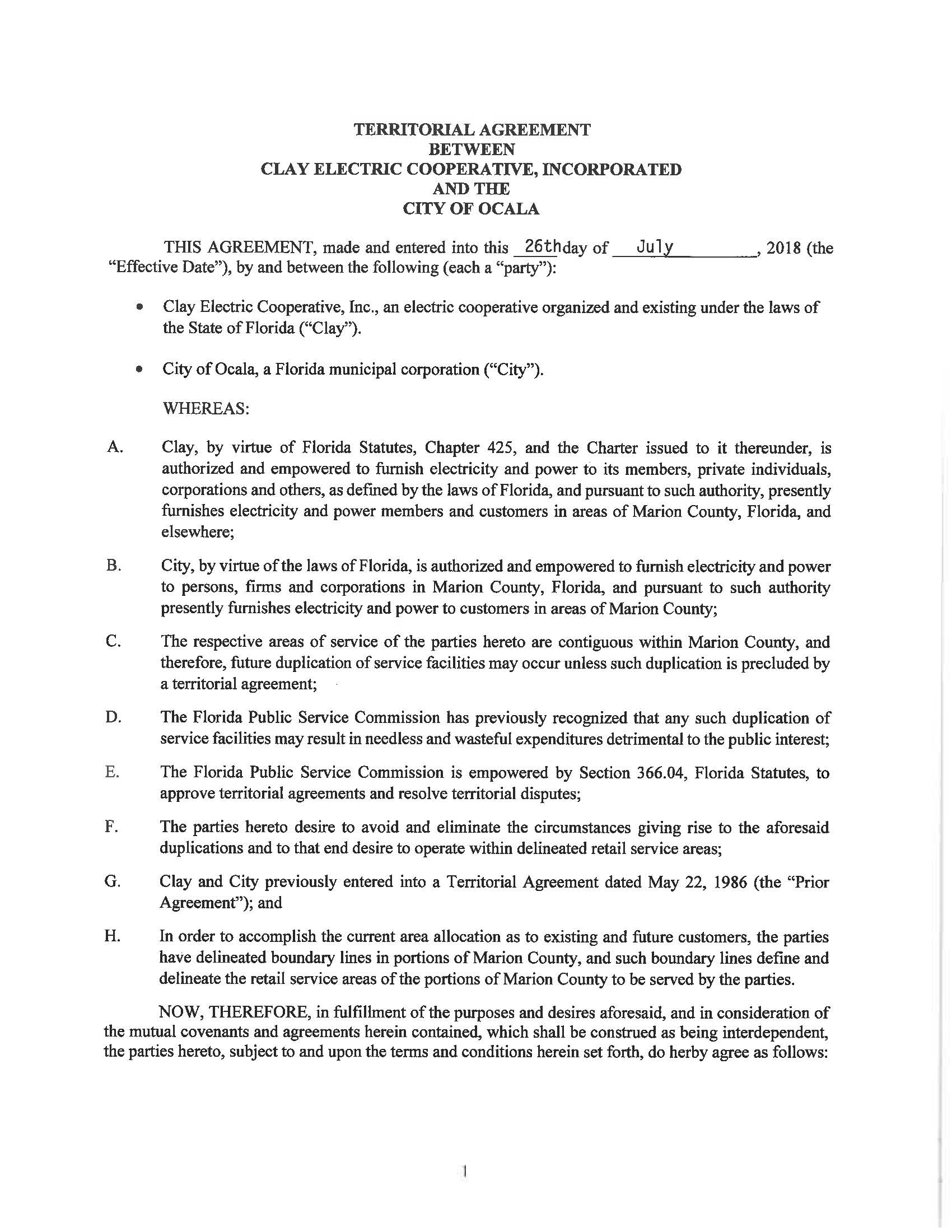 TERRITORIAL AGREEMENT
BETWEEN
CLAY ELECTRIC COOPERATIVE, INCORPORATED
AND THE
CITY OF OCALA

THIS AGREEMENT, made and entered into this 26th day of July, 2018 (the "Effective Date"), by and between the following (each a "party"):

• Clay Electric Cooperative, Inc., an electric cooperative organized and existing under the laws of the State of Florida ("Clay").

• City of Ocala, a Florida municipal corporation ("City").

WHEREAS:

A. Clay, by virtue of Florida Statutes, Chapter 425, and the Charter issued to it thereunder, is authorized and empowered to furnish electricity and power to its members, private individuals, corporations and others, as defined by the laws of Florida, and pursuant to such authority, presently furnishes electricity and power members and customers in areas of Marion County, Florida, and elsewhere;

B. City, by virtue of the laws of Florida, is authorized and empowered to furnish electricity and power to persons, firms and corporations in Marion County, Florida, and pursuant to such authority presently furnishes electricity and power to customers in areas of Marion County;

C. The respective areas of service of the parties hereto are contiguous within Marion County, and therefore, future duplication of service facilities may occur unless such duplication is precluded by a territorial agreement;

D. The Florida Public Service Commission has previously recognized that any such duplication of service facilities may result in needless and wasteful expenditures detrimental to the public interest;

E. The Florida Public Service Commission is empowered by Section 366.04, Florida Statutes, to approve territorial agreements and resolve territorial disputes;

F. The parties hereto desire to avoid and eliminate the circumstances giving rise to the aforesaid duplications and to that end desire to operate within delineated retail service areas;

G. Clay and City previously entered into a Territorial Agreement dated May 22, 1986 (the "Prior Agreement"); and

H. In order to accomplish the current area allocation as to existing and future customers, the parties have delineated boundary lines in portions of Marion County, and such boundary lines define and delineate the retail service areas of the portions of Marion County to be served by the parties.

NOW, THEREFORE, in fulfillment of the purposes and desires aforesaid, and in consideration of the mutual covenants and agreements herein contained, which shall be construed as being interdependent, the parties hereto, subject to and upon the terms and conditions herein set forth, do herby agree as follows:

1